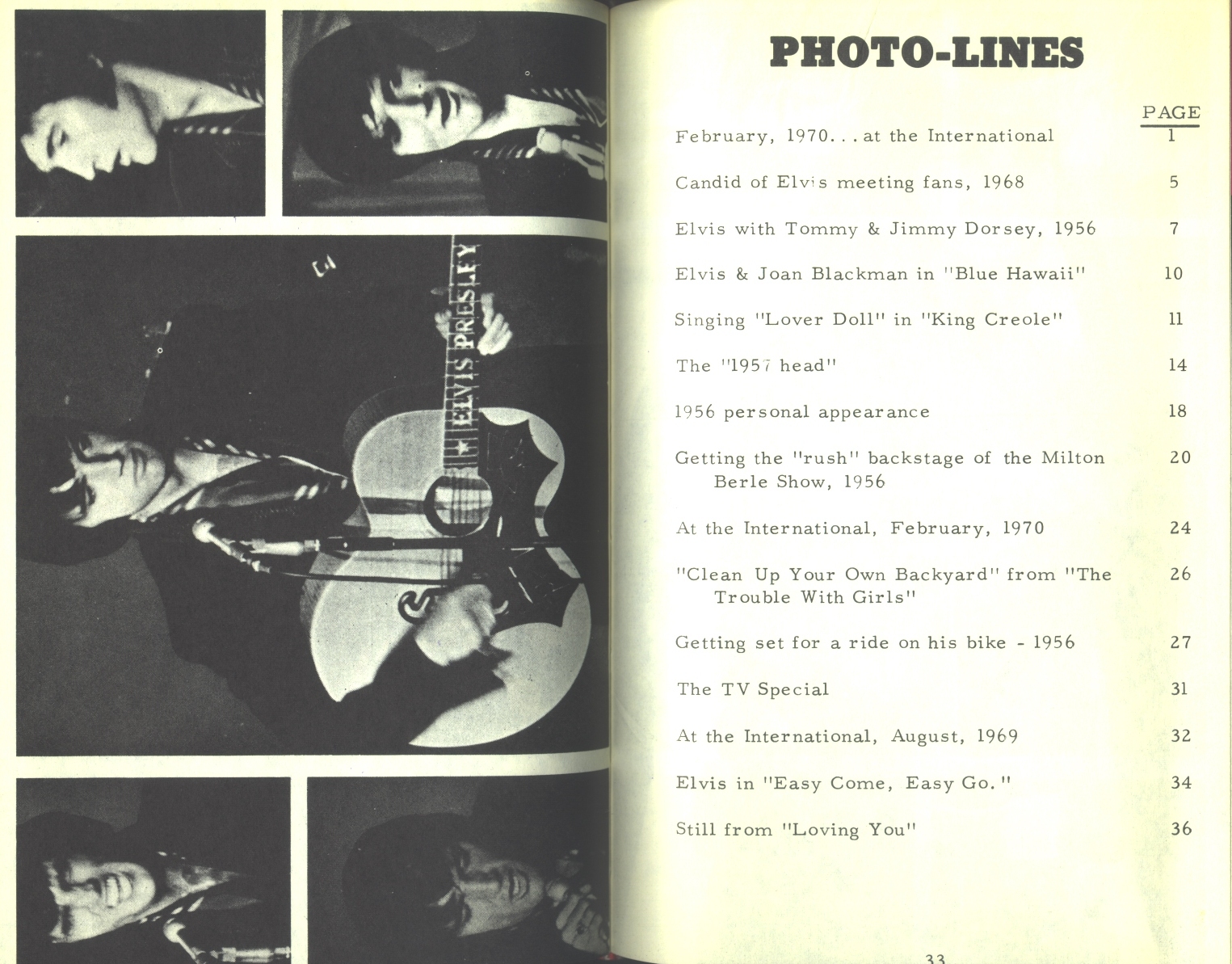 ELVIS PRESLEY

PHOTO-LINES

| | PAGE |
|---|---|
| February, 1970. . . at the International | 1 |
| Candid of Elvis meeting fans, 1968 | 5 |
| Elvis with Tommy & Jimmy Dorsey, 1956 | 7 |
| Elvis & Joan Blackman in "Blue Hawaii" | 10 |
| Singing "Lover Doll" in "King Creole" | 11 |
| The "1957 head" | 14 |
| 1956 personal appearance | 18 |
| Getting the "rush" backstage of the Milton Berle Show, 1956 | 20 |
| At the International, February, 1970 | 24 |
| "Clean Up Your Own Backyard" from "The Trouble With Girls" | 26 |
| Getting set for a ride on his bike - 1956 | 27 |
| The TV Special | 31 |
| At the International, August, 1969 | 32 |
| Elvis in "Easy Come, Easy Go." | 34 |
| Still from "Loving You" | 36 |

33